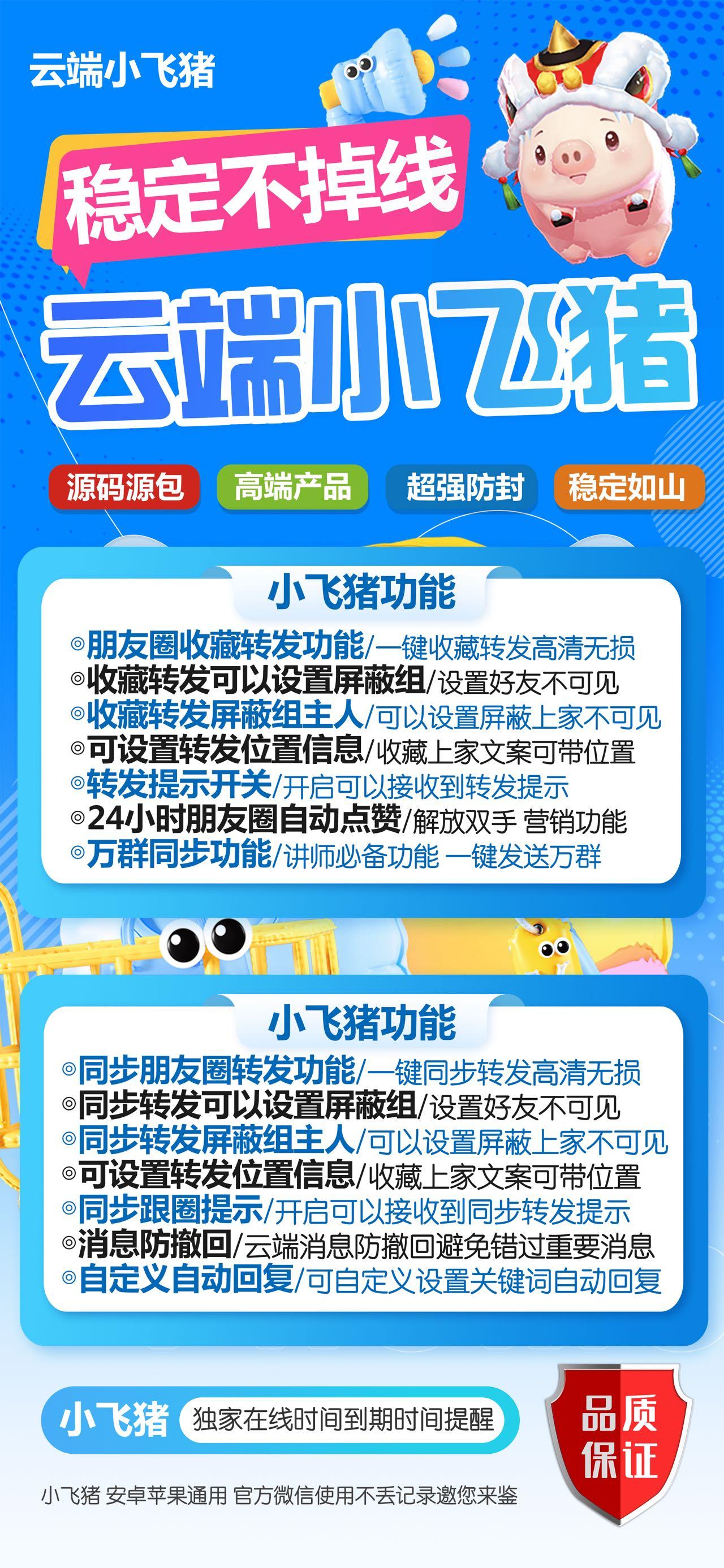 云端小飞猪

稳定不掉线

云端小飞猪

源码源包 高端产品 超强防封 稳定如山

小飞猪功能

◎朋友圈收藏转发功能/一键收藏转发高清无损
◎收藏转发可以设置屏蔽组/设置好友不可见
◎收藏转发屏蔽组主人/可以设置屏蔽上家不可见
◎可设置转发位置信息/收藏上家文案可带位置
◎转发提示开关/开启可以接收到转发提示
◎24小时朋友圈自动点赞/解放双手 营销功能
◎万群同步功能/讲师必备功能 一键发送万群

小飞猪功能

◎同步朋友圈转发功能/一键同步转发高清无损
◎同步转发可以设置屏蔽组/设置好友不可见
◎同步转发屏蔽组主人/可以设置屏蔽上家不可见
◎可设置转发位置信息/收藏上家文案可带位置
◎同步跟圈提示/开启可以接收到同步转发提示
◎消息防撤回/云端消息防撤回避免错过重要消息
◎自定义自动回复/可自定义设置关键词自动回复

小飞猪 独家在线时间到期时间提醒

品质保证

小飞猪 安卓苹果通用 官方微信使用不丢记录邀您来鉴